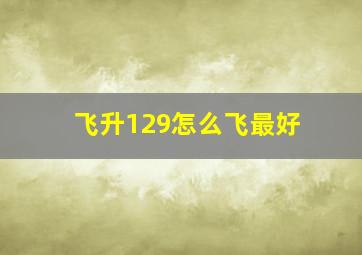 飞升129怎么飞最好